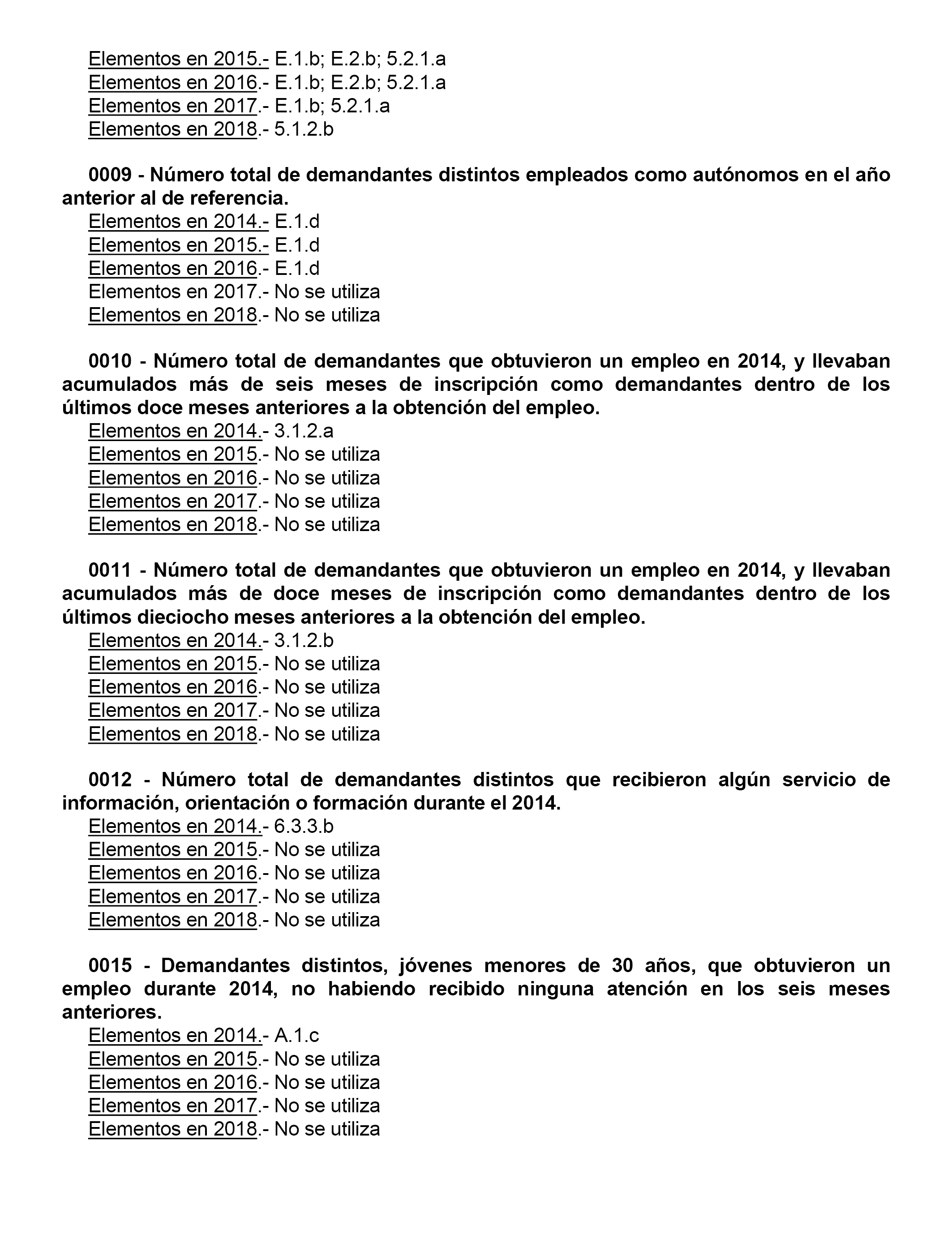 Elementos en 2015.- E.1.b; E.2.b; 5.2.1.a
Elementos en 2016.- E.1.b; E.2.b; 5.2.1.a
Elementos en 2017.- E.1.b; 5.2.1.a
Elementos en 2018.- 5.1.2.b

0009 - Número total de demandantes distintos empleados como autónomos en el año anterior al de referencia.
Elementos en 2014.- E.1.d
Elementos en 2015.- E.1.d
Elementos en 2016.- E.1.d
Elementos en 2017.- No se utiliza
Elementos en 2018.- No se utiliza

0010 - Número total de demandantes que obtuvieron un empleo en 2014, y llevaban acumulados más de seis meses de inscripción como demandantes dentro de los últimos doce meses anteriores a la obtención del empleo.
Elementos en 2014.- 3.1.2.a
Elementos en 2015.- No se utiliza
Elementos en 2016.- No se utiliza
Elementos en 2017.- No se utiliza
Elementos en 2018.- No se utiliza

0011 - Número total de demandantes que obtuvieron un empleo en 2014, y llevaban acumulados más de doce meses de inscripción como demandantes dentro de los últimos dieciocho meses anteriores a la obtención del empleo.
Elementos en 2014.- 3.1.2.b
Elementos en 2015.- No se utiliza
Elementos en 2016.- No se utiliza
Elementos en 2017.- No se utiliza
Elementos en 2018.- No se utiliza

0012 - Número total de demandantes distintos que recibieron algún servicio de información, orientación o formación durante el 2014.
Elementos en 2014.- 6.3.3.b
Elementos en 2015.- No se utiliza
Elementos en 2016.- No se utiliza
Elementos en 2017.- No se utiliza
Elementos en 2018.- No se utiliza

0015 - Demandantes distintos, jóvenes menores de 30 años, que obtuvieron un empleo durante 2014, no habiendo recibido ninguna atención en los seis meses anteriores.
Elementos en 2014.- A.1.c
Elementos en 2015.- No se utiliza
Elementos en 2016.- No se utiliza
Elementos en 2017.- No se utiliza
Elementos en 2018.- No se utiliza